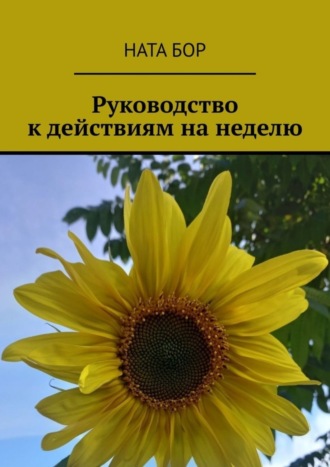 НАТА БОР

Руководство к действиям на неделю